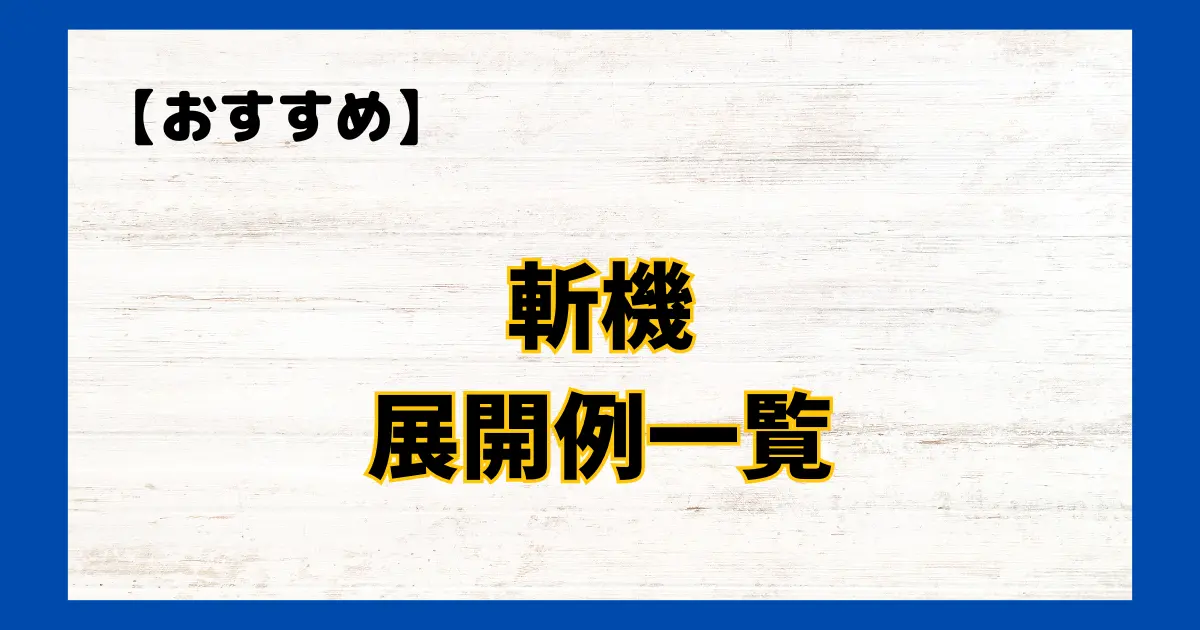 【おすすめ】

斬機
展開例一覧